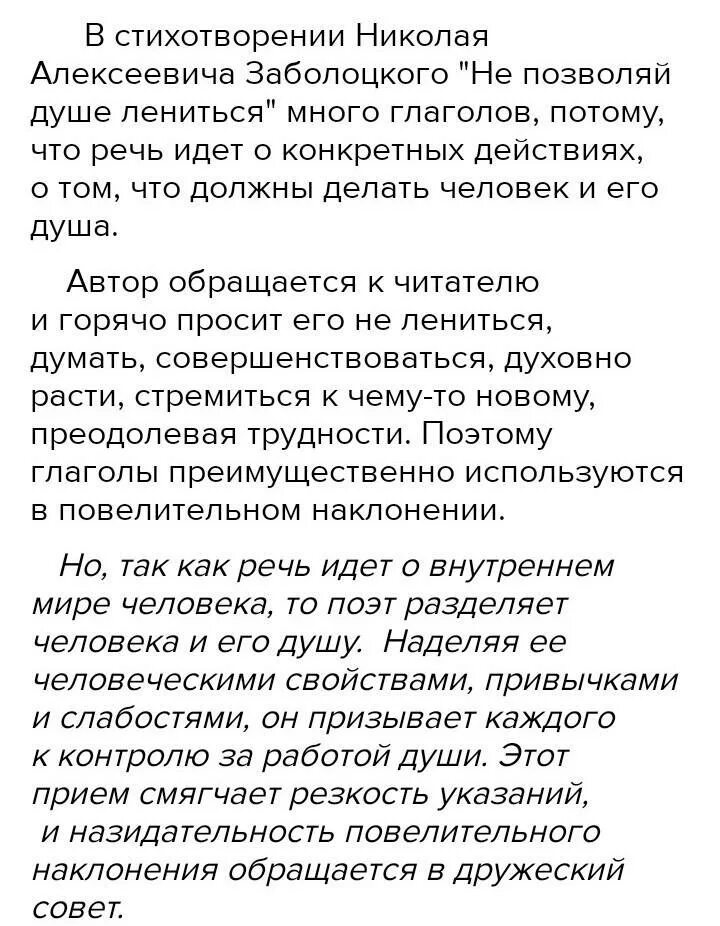 В стихотворении Николая Алексеевича Заболоцкого "Не позволяй душе лениться" много глаголов, потому, что речь идет о конкретных действиях, о том, что должны делать человек и его душа.

Автор обращается к читателю и горячо просит его не лениться, думать, совершенствоваться, духовно расти, стремиться к чему-то новому, преодолевая трудности. Поэтому глаголы преимущественно используются в повелительном наклонении.

Но, так как речь идет о внутреннем мире человека, то поэт разделяет человека и его душу. Наделяя ее человеческими свойствами, привычками и слабостями, он призывает каждого к контролю за работой души. Этот прием смягчает резкость указаний, и назидательность повелительного наклонения обращается в дружеский совет.